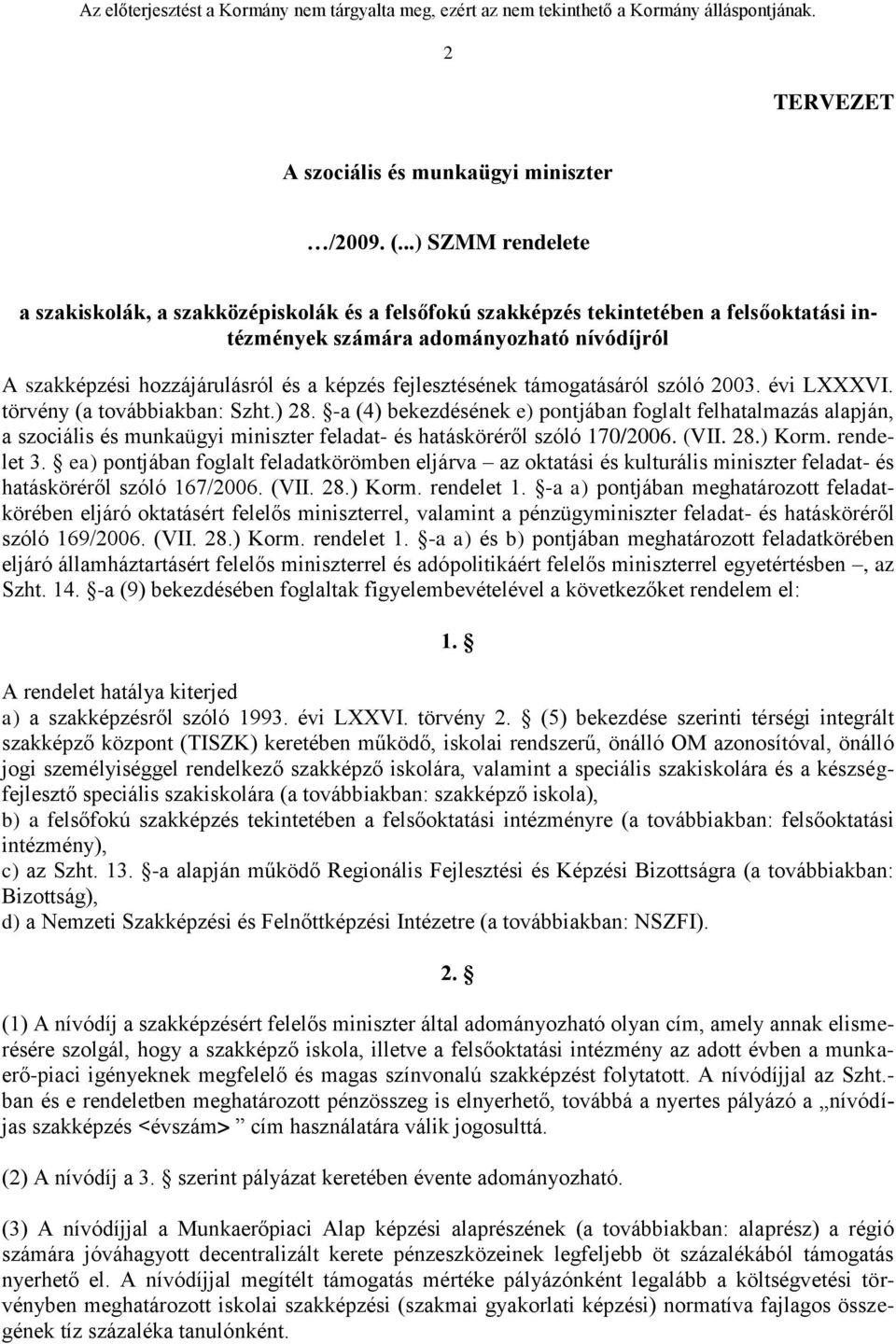 Az előterjesztést a Kormány nem tárgyalta meg, ezért az nem tekinthető a Kormány álláspontjának.

2

TERVEZET

A szociális és munkaügyi miniszter

…/2009. (...) SZMM rendelete

a szakiskolák, a szakközépiskolák és a felsőfokú szakképzés tekintetében a felsőoktatási intézmények számára adományozható nívódíjról

A szakképzési hozzájárulásról és a képzés fejlesztésének támogatásáról szóló 2003. évi LXXXVI. törvény (a továbbiakban: Szht.) 28. §-a (4) bekezdésének e) pontjában foglalt felhatalmazás alapján, a szociális és munkaügyi miniszter feladat- és hatásköréről szóló 170/2006. (VII. 28.) Korm. rendelet 3. § ea) pontjában foglalt feladatkörömben eljárva – az oktatási és kulturális miniszter feladat- és hatásköréről szóló 167/2006. (VII. 28.) Korm. rendelet 1. §-a a) pontjában meghatározott feladatkörében eljáró oktatásért felelős miniszterrel, valamint a pénzügyminiszter feladat- és hatásköréről szóló 169/2006. (VII. 28.) Korm. rendelet 1. §-a a) és b) pontjában meghatározott feladatkörében eljáró államháztartásért felelős miniszterrel és adópolitikáért felelős miniszterrel egyetértésben –, az Szht. 14. §-a (9) bekezdésében foglaltak figyelembevételével a következőket rendelem el:

1. §

A rendelet hatálya kiterjed
a) a szakképzésről szóló 1993. évi LXXVI. törvény 2. § (5) bekezdése szerinti térségi integrált szakképző központ (TISZK) keretében működő, iskolai rendszerű, önálló OM azonosítóval, önálló jogi személyiséggel rendelkező szakképző iskolára, valamint a speciális szakiskolára és a készségfejlesztő speciális szakiskolára (a továbbiakban: szakképző iskola),
b) a felsőfokú szakképzés tekintetében a felsőoktatási intézményre (a továbbiakban: felsőoktatási intézmény),
c) az Szht. 13. §-a alapján működő Regionális Fejlesztési és Képzési Bizottságra (a továbbiakban: Bizottság),
d) a Nemzeti Szakképzési és Felnőttképzési Intézetre (a továbbiakban: NSZFI).

2. §

(1) A nívódíj a szakképzésért felelős miniszter által adományozható olyan cím, amely annak elismerésére szolgál, hogy a szakképző iskola, illetve a felsőoktatási intézmény az adott évben a munkaerő-piaci igényeknek megfelelő és magas színvonalú szakképzést folytatott. A nívódíjjal az Szht.-ban és e rendeletben meghatározott pénzösszeg is elnyerhető, továbbá a nyertes pályázó a „nívódíjas szakképzés <évszám> ” cím használatára válik jogosulttá.

(2) A nívódíj a 3. § szerint pályázat keretében évente adományozható.

(3) A nívódíjjal a Munkaerőpiaci Alap képzési alaprészének (a továbbiakban: alaprész) a régió számára jóváhagyott decentralizált kerete pénzeszközeinek legfeljebb öt százalékából támogatás nyerhető el. A nívódíjjal megítélt támogatás mértéke pályázónként legalább a költségvetési törvényben meghatározott iskolai szakképzési (szakmai gyakorlati képzési) normatíva fajlagos összegének tíz százaléka tanulónként.